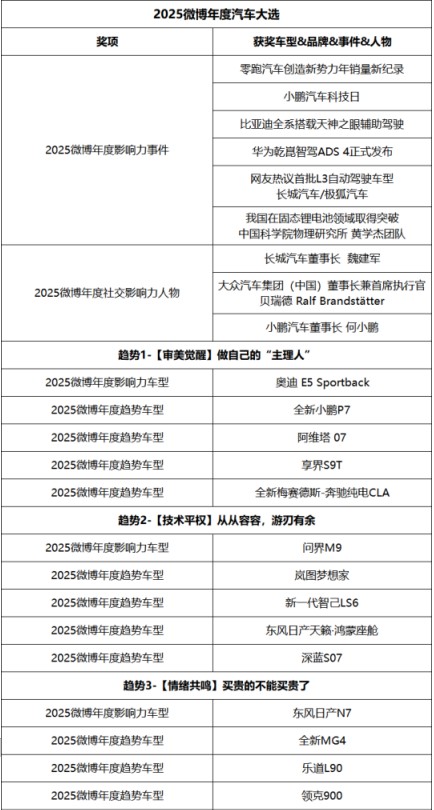 | 2025微博年度汽车大选 | |
|---|---|
| 奖项 | 获奖车型&品牌&事件&人物 |
| 2025微博年度影响力事件 | 零跑汽车创造新势力年销量新纪录 |
| | 小鹏汽车科技日 |
| | 比亚迪全系搭载天神之眼辅助驾驶 |
| | 华为乾崑智驾ADS 4正式发布 |
| | 网友热议首批L3自动驾驶车型 长城汽车/极狐汽车 |
| | 我国在固态锂电池领域取得突破 中国科学院物理研究所 黄学杰团队 |
| 2025微博年度社交影响力人物 | 长城汽车董事长 魏建军 |
| | 大众汽车集团（中国）董事长兼首席执行官 贝瑞德 Ralf Brandstätter |
| | 小鹏汽车董事长 何小鹏 |
| 趋势1-【审美觉醒】做自己的“主理人” | |
| 2025微博年度影响力车型 | 奥迪 E5 Sportback |
| 2025微博年度趋势车型 | 全新小鹏P7 |
| 2025微博年度趋势车型 | 阿维塔 07 |
| 2025微博年度趋势车型 | 享界S9T |
| 2025微博年度趋势车型 | 全新梅赛德斯-奔驰纯电CLA |
| 趋势2-【技术平权】从从容容，游刃有余 | |
| 2025微博年度影响力车型 | 问界M9 |
| 2025微博年度趋势车型 | 岚图梦想家 |
| 2025微博年度趋势车型 | 新一代智己LS6 |
| 2025微博年度趋势车型 | 东风日产天籁·鸿蒙座舱 |
| 2025微博年度趋势车型 | 深蓝S07 |
| 趋势3-【情绪共鸣】买贵的不能买贵了 | |
| 2025微博年度影响力车型 | 东风日产N7 |
| 2025微博年度趋势车型 | 全新MG4 |
| 2025微博年度趋势车型 | 乐道L90 |
| 2025微博年度趋势车型 | 领克900 |